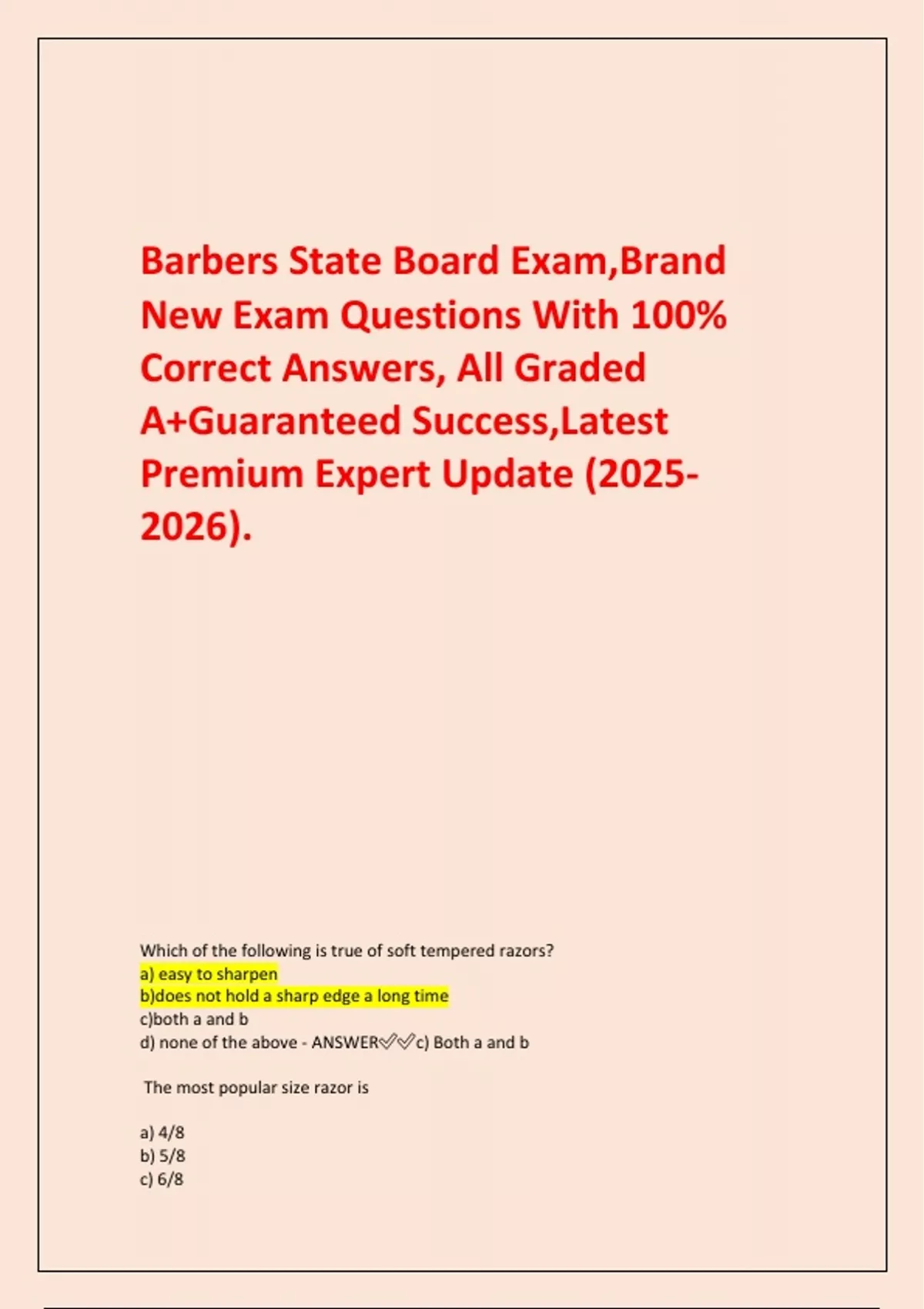 Barbers State Board Exam,Brand New Exam Questions With 100% Correct Answers, All Graded A+Guaranteed Success,Latest Premium Expert Update (2025-2026).

Which of the following is true of soft tempered razors?
a) easy to sharpen
b)does not hold a sharp edge a long time
c)both a and b
d) none of the above - ANSWER✅✅c) Both a and b

The most popular size razor is

a) 4/8
b) 5/8
c) 6/8